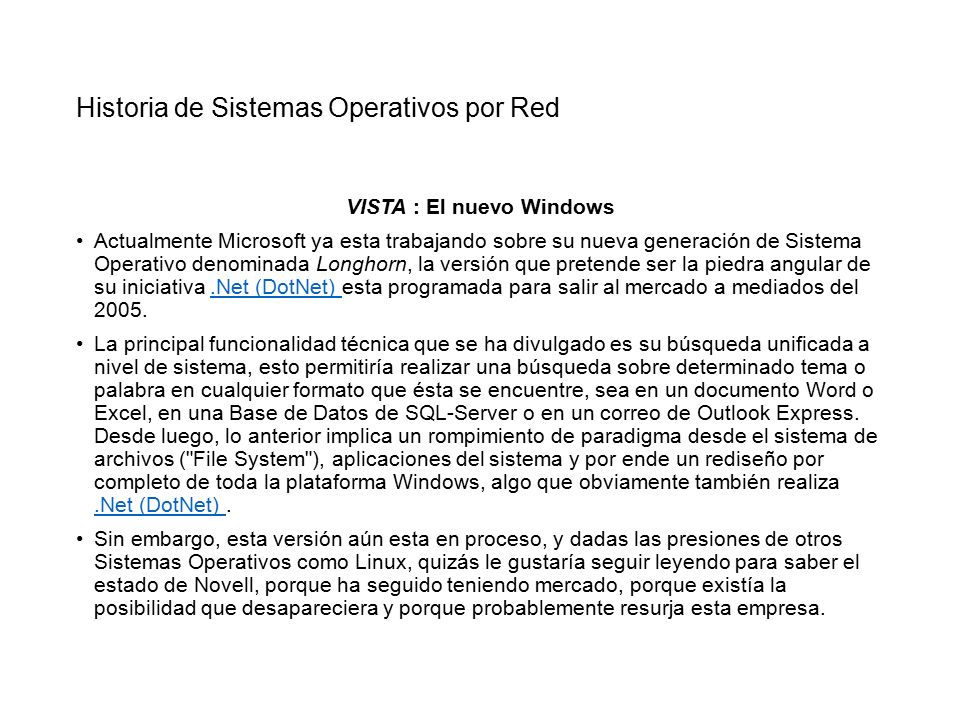 Historia de Sistemas Operativos por Red

VISTA : El nuevo Windows

• Actualmente Microsoft ya esta trabajando sobre su nueva generación de Sistema Operativo denominada Longhorn, la versión que pretende ser la piedra angular de su iniciativa .Net (DotNet) esta programada para salir al mercado a mediados del 2005.

• La principal funcionalidad técnica que se ha divulgado es su búsqueda unificada a nivel de sistema, esto permitiría realizar una búsqueda sobre determinado tema o palabra en cualquier formato que ésta se encuentre, sea en un documento Word o Excel, en una Base de Datos de SQL-Server o en un correo de Outlook Express. Desde luego, lo anterior implica un rompimiento de paradigma desde el sistema de archivos ("File System"), aplicaciones del sistema y por ende un rediseño por completo de toda la plataforma Windows, algo que obviamente también realiza .Net (DotNet) .

• Sin embargo, esta versión aún esta en proceso, y dadas las presiones de otros Sistemas Operativos como Linux, quizás le gustaría seguir leyendo para saber el estado de Novell, porque ha seguido teniendo mercado, porque existía la posibilidad que desapareciera y porque probablemente resurja esta empresa.